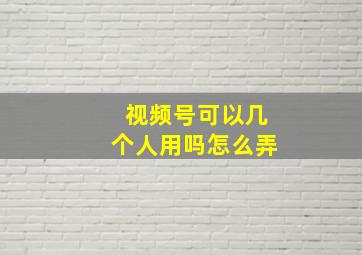 视频号可以几个人用吗怎么弄